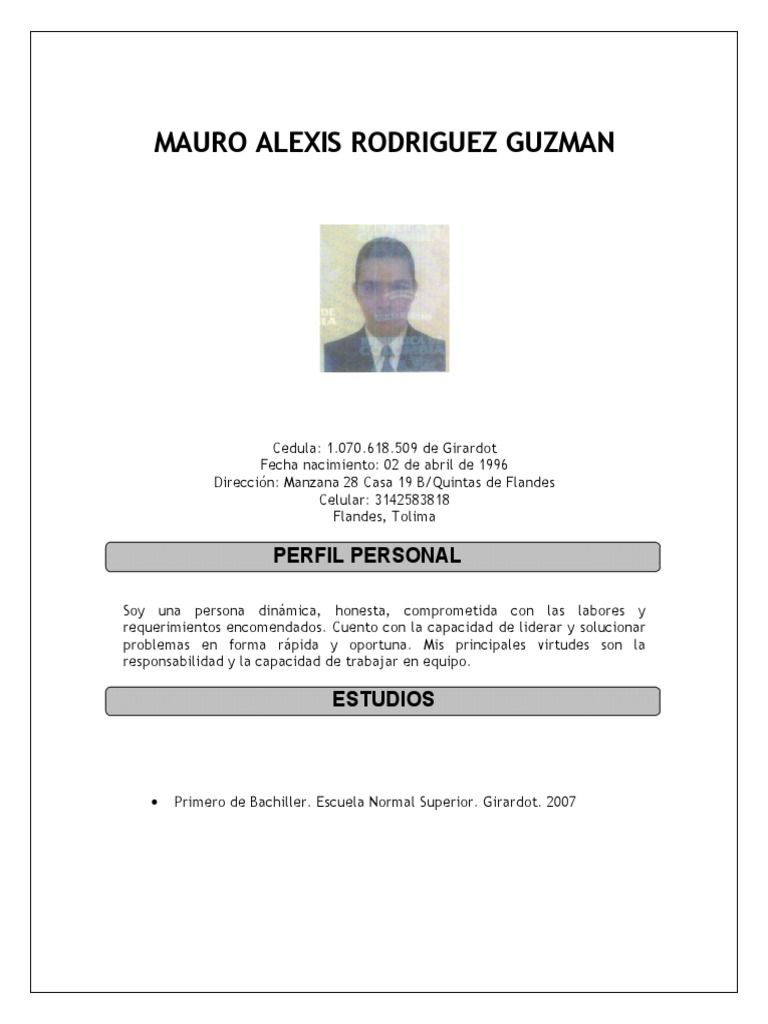 MAURO ALEXIS RODRIGUEZ GUZMAN

Cedula: 1.070.618.509 de Girardot
Fecha nacimiento: 02 de abril de 1996
Dirección: Manzana 28 Casa 19 B/Quintas de Flandes
Celular: 3142583818
Flandes, Tolima

PERFIL PERSONAL

Soy una persona dinámica, honesta, comprometida con las labores y requerimientos encomendados. Cuento con la capacidad de liderar y solucionar problemas en forma rápida y oportuna. Mis principales virtudes son la responsabilidad y la capacidad de trabajar en equipo.

ESTUDIOS

• Primero de Bachiller. Escuela Normal Superior. Girardot. 2007